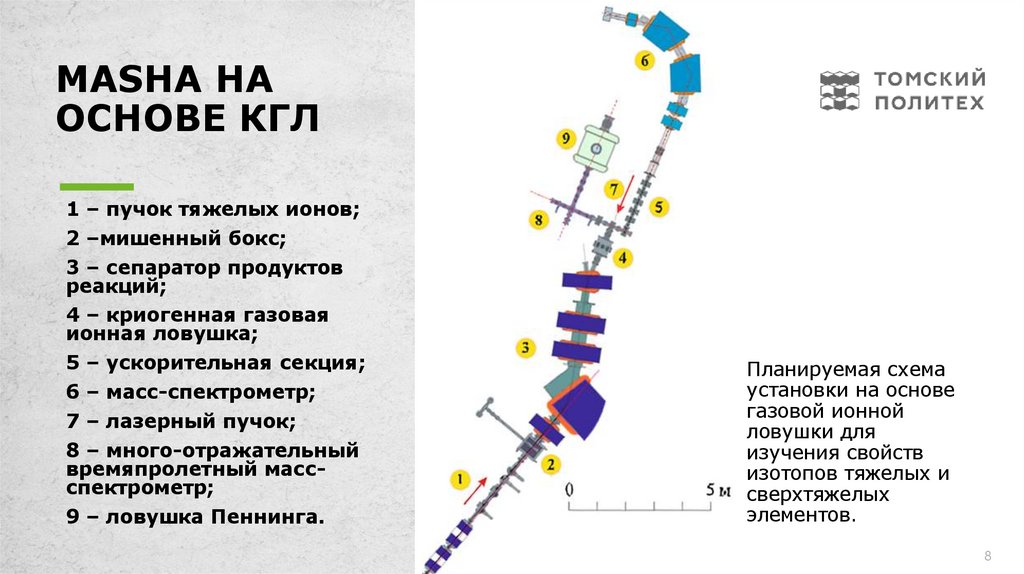 MASHA НА ОСНОВЕ КГЛ

1 – пучок тяжелых ионов;
2 –мишенный бокс;
3 – сепаратор продуктов реакций;
4 – криогенная газовая ионная ловушка;
5 – ускорительная секция;
6 – масс-спектрометр;
7 – лазерный пучок;
8 – много-отражательный времяпролетный масс-спектрометр;
9 – ловушка Пеннинга.

6
9
7
8
5
4
3
2
1
0
5 м

ТОМСКИЙ ПОЛИТЕХ

Планируемая схема установки на основе газовой ионной ловушки для изучения свойств изотопов тяжелых и сверхтяжелых элементов.

8